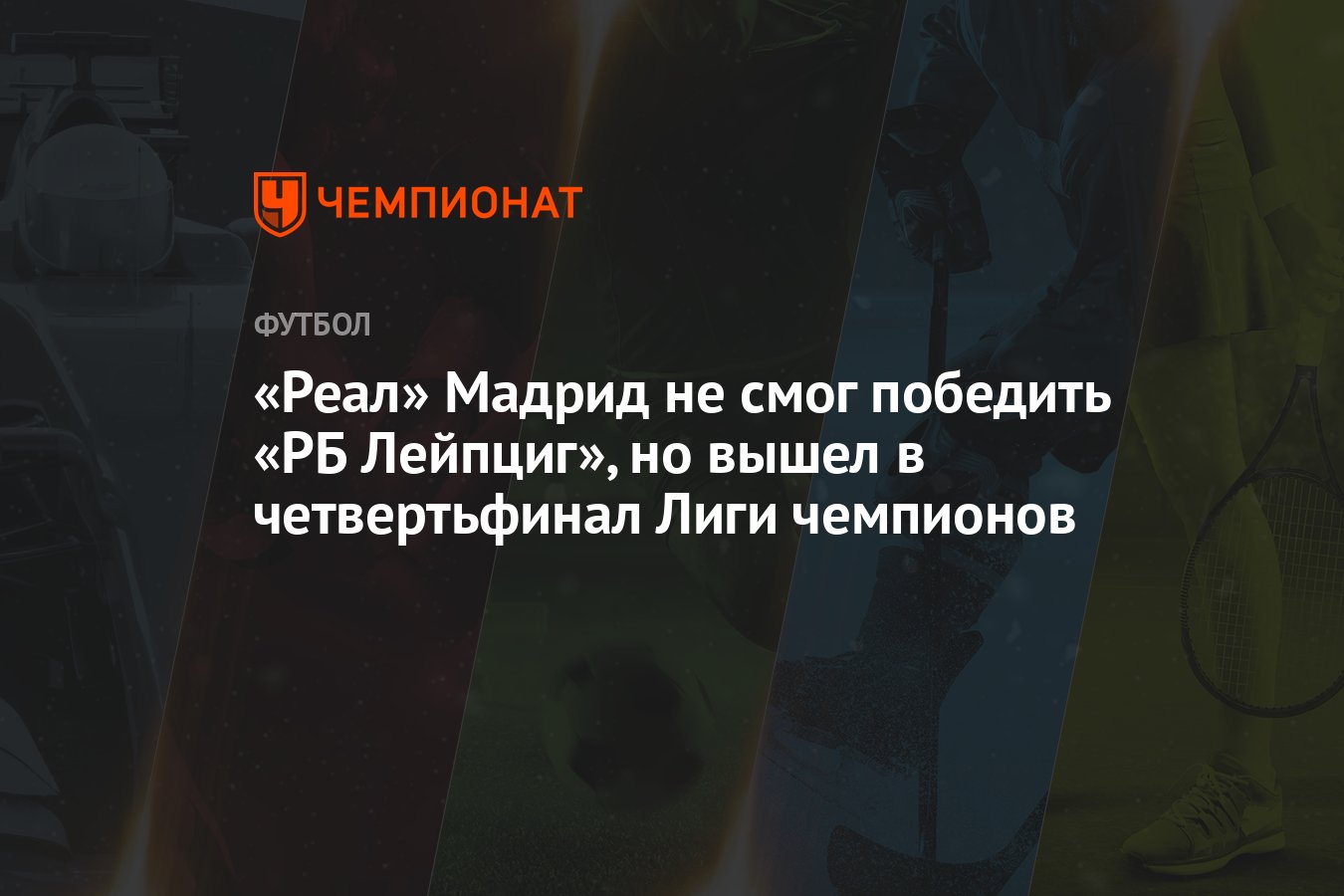 ЧЕМПИОНАТ

ФУТБОЛ

«Реал» Мадрид не смог победить «РБ Лейпциг», но вышел в четвертьфинал Лиги чемпионов